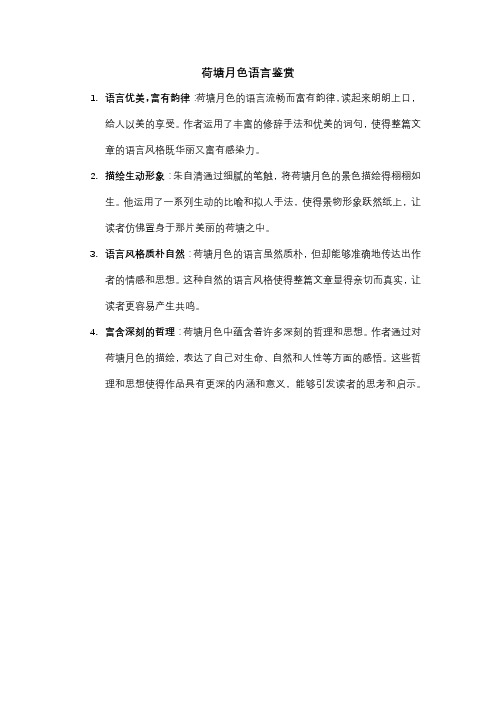 荷塘月色语言鉴赏

1. 语言优美，富有韵律：荷塘月色的语言流畅而富有韵律，读起来朗朗上口，给人以美的享受。作者运用了丰富的修辞手法和优美的词句，使得整篇文章的语言风格既华丽又富有感染力。

2. 描绘生动形象：朱自清通过细腻的笔触，将荷塘月色的景色描绘得栩栩如生。他运用了一系列生动的比喻和拟人手法，使得景物形象跃然纸上，让读者仿佛置身于那片美丽的荷塘之中。

3. 语言风格质朴自然：荷塘月色的语言虽然质朴，但却能够准确地传达出作者的情感和思想。这种自然的语言风格使得整篇文章显得亲切而真实，让读者更容易产生共鸣。

4. 富含深刻的哲理：荷塘月色中蕴含着许多深刻的哲理和思想。作者通过对荷塘月色的描绘，表达了自己对生命、自然和人性等方面的感悟。这些哲理和思想使得作品具有更深的内涵和意义，能够引发读者的思考和启示。